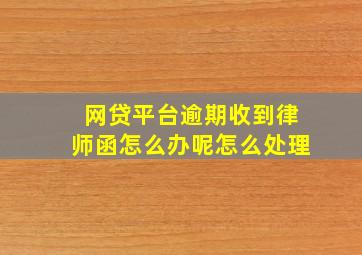 网贷平台逾期收到律师函怎么办呢怎么处理